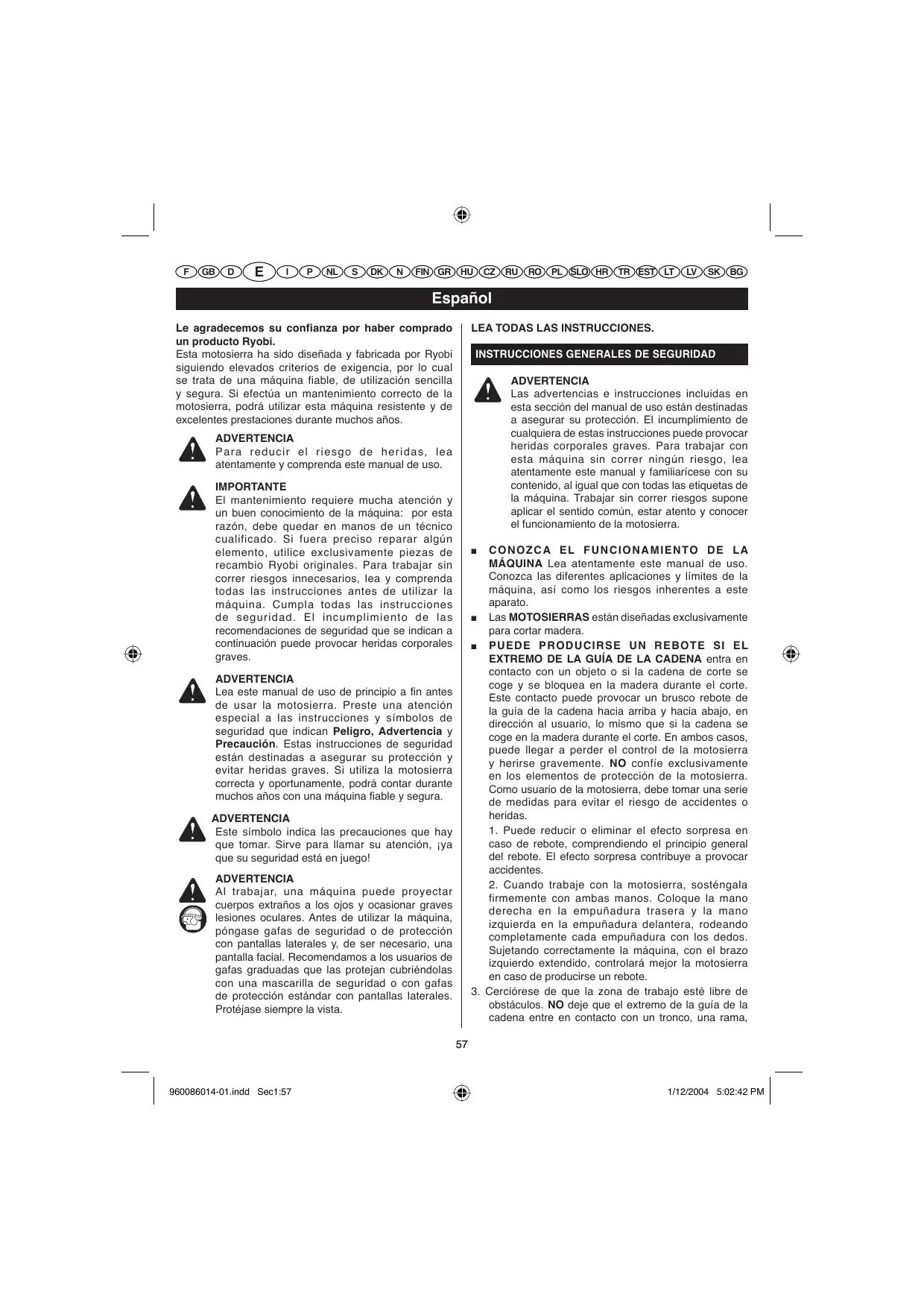 F GB D E I P NL S DK N FIN GR HU CZ RU RO PL SLO HR TR EST LT LV SK BG

Español

Le agradecemos su confianza por haber comprado un producto Ryobi.
Esta motosierra ha sido diseñada y fabricada por Ryobi siguiendo elevados criterios de exigencia, por lo cual se trata de una máquina fiable, de utilización sencilla y segura. Si efectúa un mantenimiento correcto de la motosierra, podrá utilizar esta máquina resistente y de excelentes prestaciones durante muchos años.

ADVERTENCIA
Para reducir el riesgo de heridas, lea atentamente y comprenda este manual de uso.

IMPORTANTE
El mantenimiento requiere mucha atención y un buen conocimiento de la máquina: por esta razón, debe quedar en manos de un técnico cualificado. Si fuera preciso reparar algún elemento, utilice exclusivamente piezas de recambio Ryobi originales. Para trabajar sin correr riesgos innecesarios, lea y comprenda todas las instrucciones antes de utilizar la máquina. Cumpla todas las instrucciones de seguridad. El incumplimiento de las recomendaciones de seguridad que se indican a continuación puede provocar heridas corporales graves.

ADVERTENCIA
Lea este manual de uso de principio a fin antes de usar la motosierra. Preste una atención especial a las instrucciones y símbolos de seguridad que indican Peligro, Advertencia y Precaución. Estas instrucciones de seguridad están destinadas a asegurar su protección y evitar heridas graves. Si utiliza la motosierra correcta y oportunamente, podrá contar durante muchos años con una máquina fiable y segura.

ADVERTENCIA
Este símbolo indica las precauciones que hay que tomar. Sirve para llamar su atención, ¡ya que su seguridad está en juego!

ADVERTENCIA
Al trabajar, una máquina puede proyectar cuerpos extraños a los ojos y ocasionar graves lesiones oculares. Antes de utilizar la máquina, póngase gafas de seguridad o de protección con pantallas laterales y, de ser necesario, una pantalla facial. Recomendamos a los usuarios de gafas graduadas que las protejan cubriéndolas con una mascarilla de seguridad o con gafas de protección estándar con pantallas laterales. Protéjase siempre la vista.

LEA TODAS LAS INSTRUCCIONES.

INSTRUCCIONES GENERALES DE SEGURIDAD

ADVERTENCIA
Las advertencias e instrucciones incluidas en esta sección del manual de uso están destinadas a asegurar su protección. El incumplimiento de cualquiera de estas instrucciones puede provocar heridas corporales graves. Para trabajar con esta máquina sin correr ningún riesgo, lea atentamente este manual y familiarícese con su contenido, al igual que con todas las etiquetas de la máquina. Trabajar sin correr riesgos supone aplicar el sentido común, estar atento y conocer el funcionamiento de la motosierra.

■ CONOZCA EL FUNCIONAMIENTO DE LA MÁQUINA Lea atentamente este manual de uso. Conozca las diferentes aplicaciones y límites de la máquina, así como los riesgos inherentes a este aparato.
■ Las MOTOSIERRAS están diseñadas exclusivamente para cortar madera.
■ PUEDE PRODUCIRSE UN REBOTE SI EL EXTREMO DE LA GUÍA DE LA CADENA entra en contacto con un objeto o si la cadena de corte se coge y se bloquea en la madera durante el corte. Este contacto puede provocar un brusco rebote de la guía de la cadena hacia arriba y hacia abajo, en dirección al usuario, lo mismo que si la cadena se coge en la madera durante el corte. En ambos casos, puede llegar a perder el control de la motosierra y herirse gravemente. NO confíe exclusivamente en los elementos de protección de la motosierra. Como usuario de la motosierra, debe tomar una serie de medidas para evitar el riesgo de accidentes o heridas.
1. Puede reducir o eliminar el efecto sorpresa en caso de rebote, comprendiendo el principio general del rebote. El efecto sorpresa contribuye a provocar accidentes.
2. Cuando trabaje con la motosierra, sosténgala firmemente con ambas manos. Coloque la mano derecha en la empuñadura trasera y la mano izquierda en la empuñadura delantera, rodeando completamente cada empuñadura con los dedos. Sujetando correctamente la máquina, con el brazo izquierdo extendido, controlará mejor la motosierra en caso de producirse un rebote.
3. Cerciórese de que la zona de trabajo esté libre de obstáculos. NO deje que el extremo de la guía de la cadena entre en contacto con un tronco, una rama,

57

960086014-01.indd Sec1:57 1/12/2004 5:02:42 PM